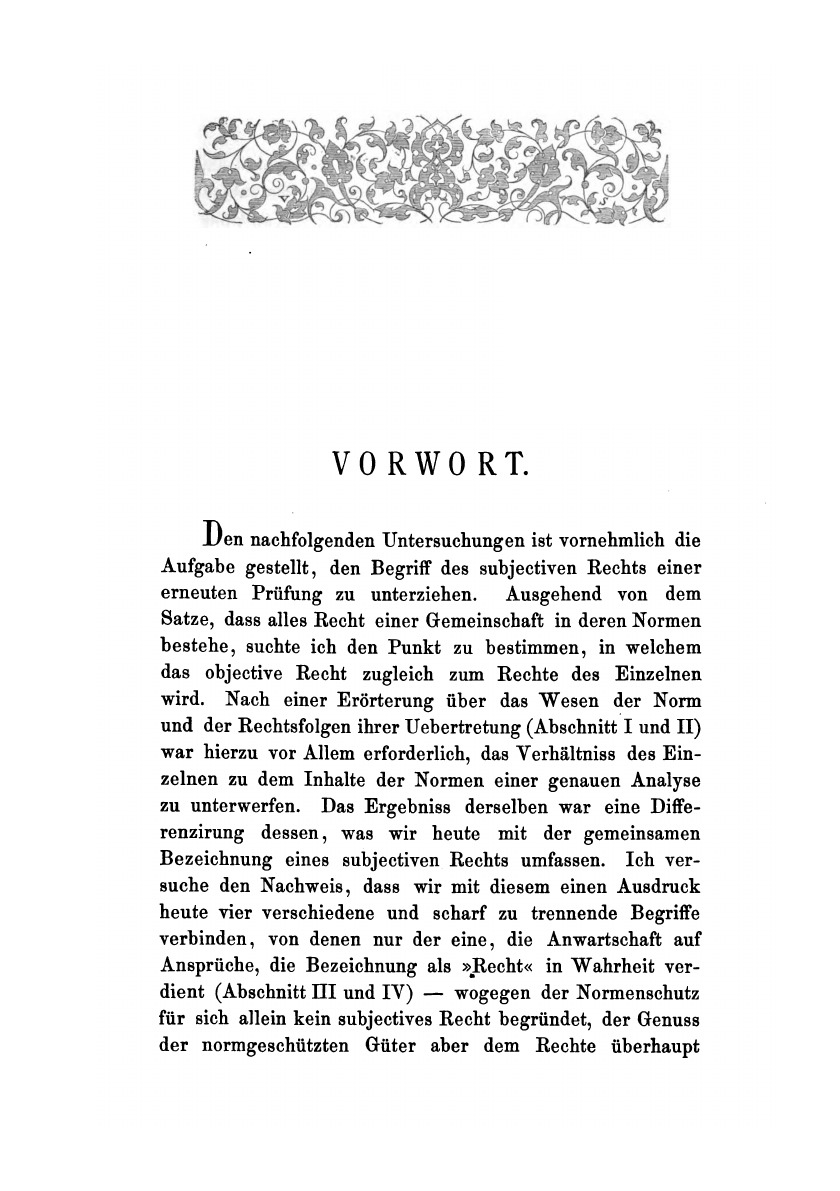 VORWORT.

Den nachfolgenden Untersuchungen ist vornehmlich die Aufgabe gestellt, den Begriff des subjectiven Rechts einer erneuten Prüfung zu unterziehen. Ausgehend von dem Satze, dass alles Recht einer Gemeinschaft in deren Normen bestehe, suchte ich den Punkt zu bestimmen, in welchem das objective Recht zugleich zum Rechte des Einzelnen wird. Nach einer Erörterung über das Wesen der Norm und der Rechtsfolgen ihrer Uebertretung (Abschnitt I und II) war hierzu vor Allem erforderlich, das Verhältniss des Einzelnen zu dem Inhalte der Normen einer genauen Analyse zu unterwerfen. Das Ergebniss derselben war eine Differenzirung dessen, was wir heute mit der gemeinsamen Bezeichnung eines subjectiven Rechts umfassen. Ich versuche den Nachweis, dass wir mit diesem einen Ausdruck heute vier verschiedene und scharf zu trennende Begriffe verbinden, von denen nur der eine, die Anwartschaft auf Ansprüche, die Bezeichnung als »Recht« in Wahrheit verdient (Abschnitt III und IV) — wogegen der Normenschutz für sich allein kein subjectives Recht begründet, der Genuss der normgeschützten Güter aber dem Rechte überhaupt